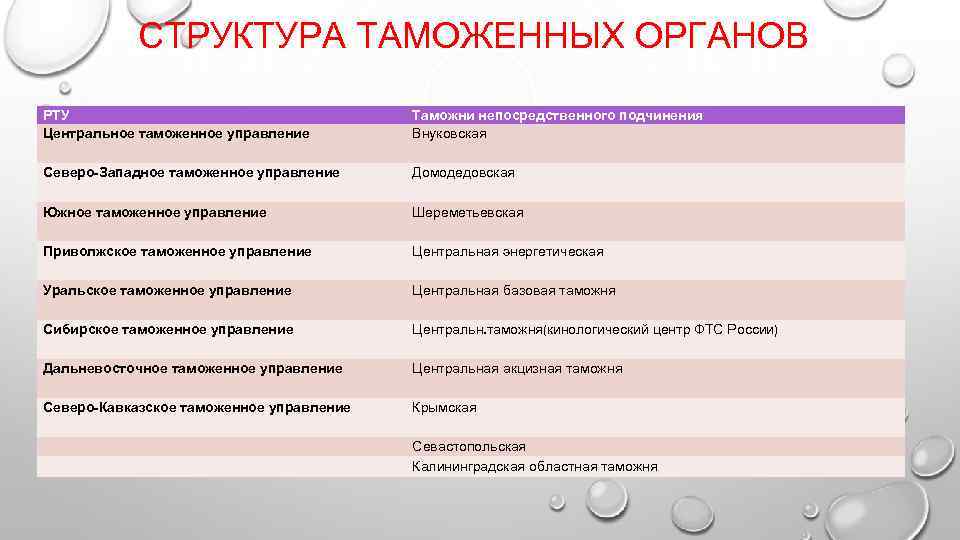 СТРУКТУРА ТАМОЖЕННЫХ ОРГАНОВ

| РТУ | Таможни непосредственного подчинения |
|---|---|
| Центральное таможенное управление | Внуковская |
| Северо-Западное таможенное управление | Домодедовская |
| Южное таможенное управление | Шереметьевская |
| Приволжское таможенное управление | Центральная энергетическая |
| Уральское таможенное управление | Центральная базовая таможня |
| Сибирское таможенное управление | Центральн.таможня(кинологический центр ФТС России) |
| Дальневосточное таможенное управление | Центральная акцизная таможня |
| Северо-Кавказское таможенное управление | Крымская |
| | Севастопольская |
| | Калининградская областная таможня |